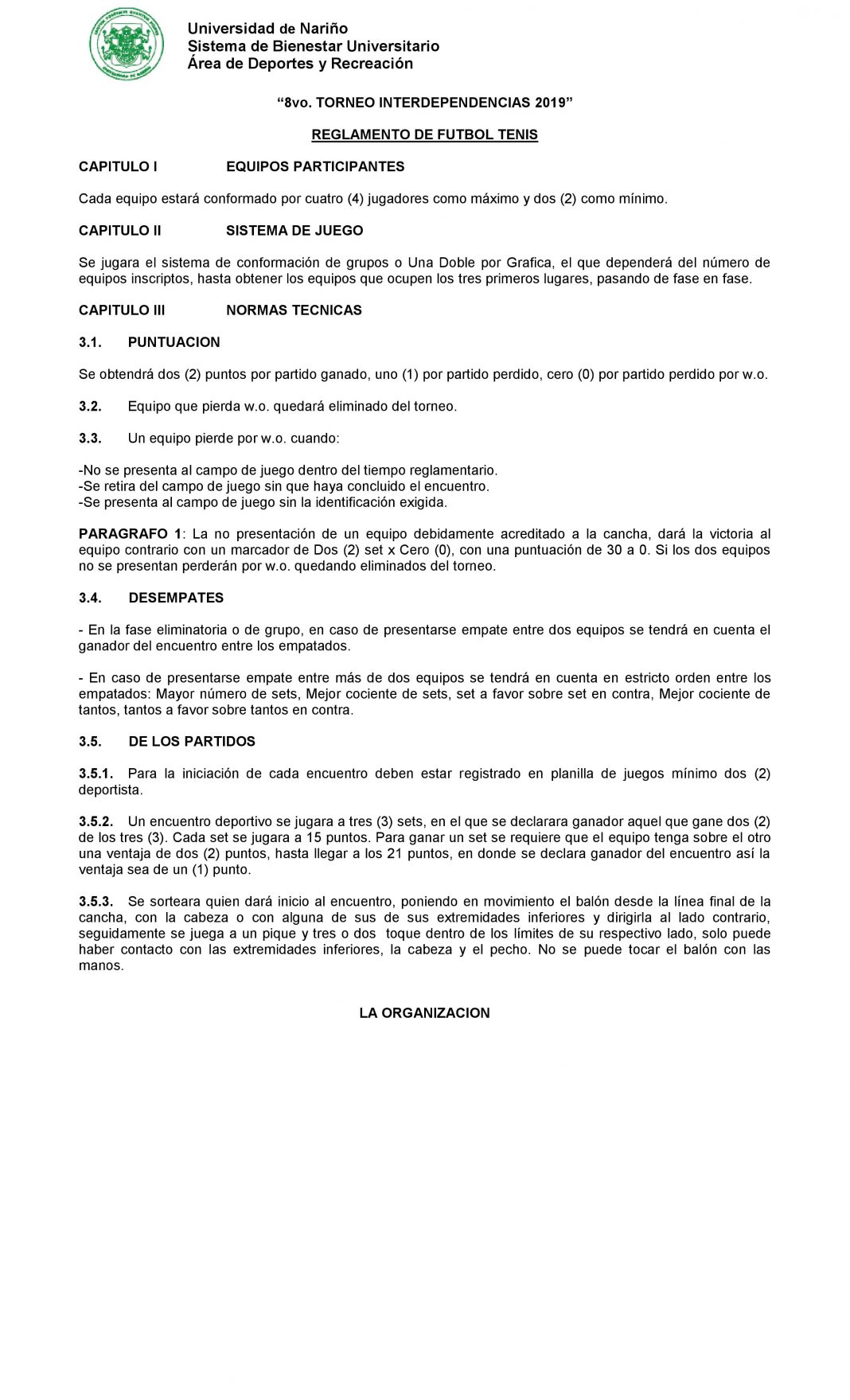 Universidad de Nariño
Sistema de Bienestar Universitario
Área de Deportes y Recreación

“8vo. TORNEO INTERDEPENDENCIAS 2019”

REGLAMENTO DE FUTBOL TENIS

CAPITULO I EQUIPOS PARTICIPANTES

Cada equipo estará conformado por cuatro (4) jugadores como máximo y dos (2) como mínimo.

CAPITULO II SISTEMA DE JUEGO

Se jugara el sistema de conformación de grupos o Una Doble por Grafica, el que dependerá del número de equipos inscriptos, hasta obtener los equipos que ocupen los tres primeros lugares, pasando de fase en fase.

CAPITULO III NORMAS TECNICAS

3.1. PUNTUACION

Se obtendrá dos (2) puntos por partido ganado, uno (1) por partido perdido, cero (0) por partido perdido por w.o.

3.2. Equipo que pierda w.o. quedará eliminado del torneo.

3.3. Un equipo pierde por w.o. cuando:

-No se presenta al campo de juego dentro del tiempo reglamentario.
-Se retira del campo de juego sin que haya concluido el encuentro.
-Se presenta al campo de juego sin la identificación exigida.

PARAGRAFO 1: La no presentación de un equipo debidamente acreditado a la cancha, dará la victoria al equipo contrario con un marcador de Dos (2) set x Cero (0), con una puntuación de 30 a 0. Si los dos equipos no se presentan perderán por w.o. quedando eliminados del torneo.

3.4. DESEMPATES

- En la fase eliminatoria o de grupo, en caso de presentarse empate entre dos equipos se tendrá en cuenta el ganador del encuentro entre los empatados.

- En caso de presentarse empate entre más de dos equipos se tendrá en cuenta en estricto orden entre los empatados: Mayor número de sets, Mejor cociente de sets, set a favor sobre set en contra, Mejor cociente de tantos, tantos a favor sobre tantos en contra.

3.5. DE LOS PARTIDOS

3.5.1. Para la iniciación de cada encuentro deben estar registrado en planilla de juegos mínimo dos (2) deportista.

3.5.2. Un encuentro deportivo se jugara a tres (3) sets, en el que se declarara ganador aquel que gane dos (2) de los tres (3). Cada set se jugara a 15 puntos. Para ganar un set se requiere que el equipo tenga sobre el otro una ventaja de dos (2) puntos, hasta llegar a los 21 puntos, en donde se declara ganador del encuentro así la ventaja sea de un (1) punto.

3.5.3. Se sorteara quien dará inicio al encuentro, poniendo en movimiento el balón desde la línea final de la cancha, con la cabeza o con alguna de sus de sus extremidades inferiores y dirigirla al lado contrario, seguidamente se juega a un pique y tres o dos toque dentro de los límites de su respectivo lado, solo puede haber contacto con las extremidades inferiores, la cabeza y el pecho. No se puede tocar el balón con las manos.

LA ORGANIZACION